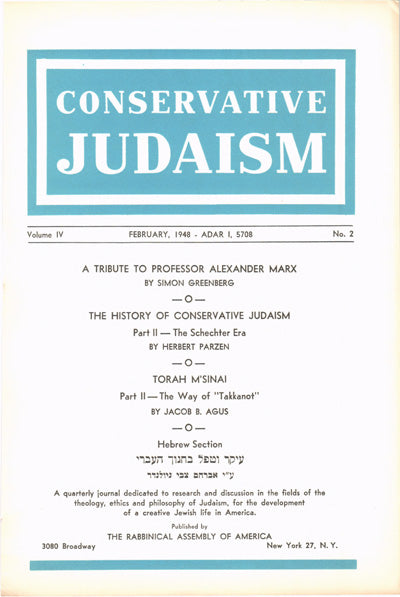 CONSERVATIVE JUDAISM

Volume IV FEBRUARY, 1948 - ADAR I, 5708 No. 2

A TRIBUTE TO PROFESSOR ALEXANDER MARX
BY SIMON GREENBERG

—O—

THE HISTORY OF CONSERVATIVE JUDAISM
Part II — The Schechter Era
BY HERBERT PARZEN

—O—

TORAH M'SINAI
Part II — The Way of "Takkanot"
BY JACOB B. AGUS

—O—

Hebrew Section
עיקר וטפל בחנוך העברי
ע"י אברהם צבי גולנדר

A quarterly journal dedicated to research and discussion in the fields of the theology, ethics and philosophy of Judaism, for the development of a creative Jewish life in America.

Published by
THE RABBINICAL ASSEMBLY OF AMERICA
3080 Broadway New York 27, N. Y.